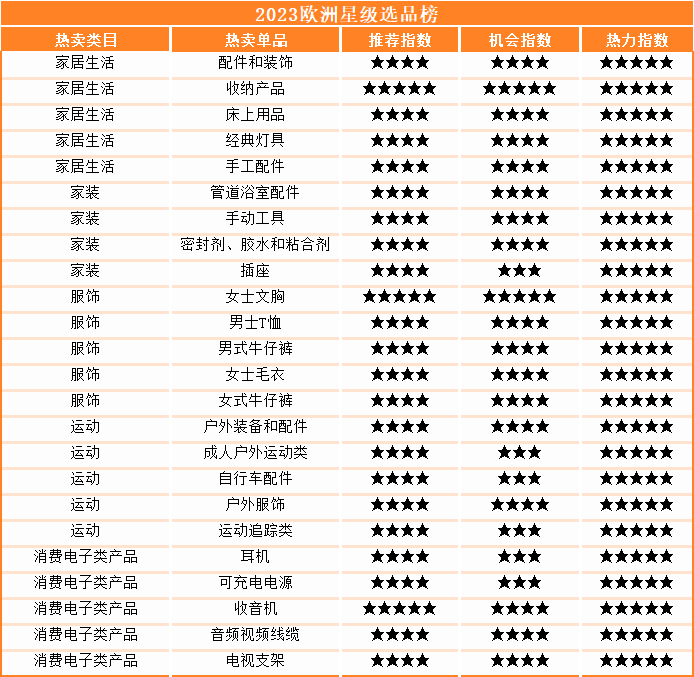 2023欧洲星级选品榜

| 热卖类目 | 热卖单品 | 推荐指数 | 机会指数 | 热力指数 |
|---|---|---|---|---|
| 家居生活 | 配件和装饰 | ★★★★ | ★★★★ | ★★★★★ |
| 家居生活 | 收纳产品 | ★★★★★ | ★★★★★ | ★★★★★ |
| 家居生活 | 床上用品 | ★★★★ | ★★★★ | ★★★★★ |
| 家居生活 | 经典灯具 | ★★★★ | ★★★★ | ★★★★★ |
| 家居生活 | 手工配件 | ★★★★ | ★★★★ | ★★★★★ |
| 家装 | 管道浴室配件 | ★★★★ | ★★★★ | ★★★★★ |
| 家装 | 手动工具 | ★★★★ | ★★★★ | ★★★★★ |
| 家装 | 密封剂、胶水和粘合剂 | ★★★★ | ★★★★ | ★★★★★ |
| 家装 | 插座 | ★★★★ | ★★★ | ★★★★★ |
| 服饰 | 女士文胸 | ★★★★★ | ★★★★★ | ★★★★★ |
| 服饰 | 男士T恤 | ★★★★ | ★★★★ | ★★★★★ |
| 服饰 | 男式牛仔裤 | ★★★★ | ★★★★ | ★★★★★ |
| 服饰 | 女士毛衣 | ★★★★ | ★★★★ | ★★★★★ |
| 服饰 | 女式牛仔裤 | ★★★★ | ★★★★ | ★★★★★ |
| 运动 | 户外装备和配件 | ★★★★ | ★★★★ | ★★★★★ |
| 运动 | 成人户外运动类 | ★★★★ | ★★★ | ★★★★★ |
| 运动 | 自行车配件 | ★★★★ | ★★★ | ★★★★★ |
| 运动 | 户外服饰 | ★★★★ | ★★★★ | ★★★★★ |
| 运动 | 运动追踪类 | ★★★★ | ★★★ | ★★★★★ |
| 消费电子类产品 | 耳机 | ★★★★ | ★★★ | ★★★★★ |
| 消费电子类产品 | 可充电电源 | ★★★★ | ★★★ | ★★★★★ |
| 消费电子类产品 | 收音机 | ★★★★★ | ★★★★ | ★★★★★ |
| 消费电子类产品 | 音频视频线缆 | ★★★★ | ★★★★ | ★★★★★ |
| 消费电子类产品 | 电视支架 | ★★★★ | ★★★★ | ★★★★★ |